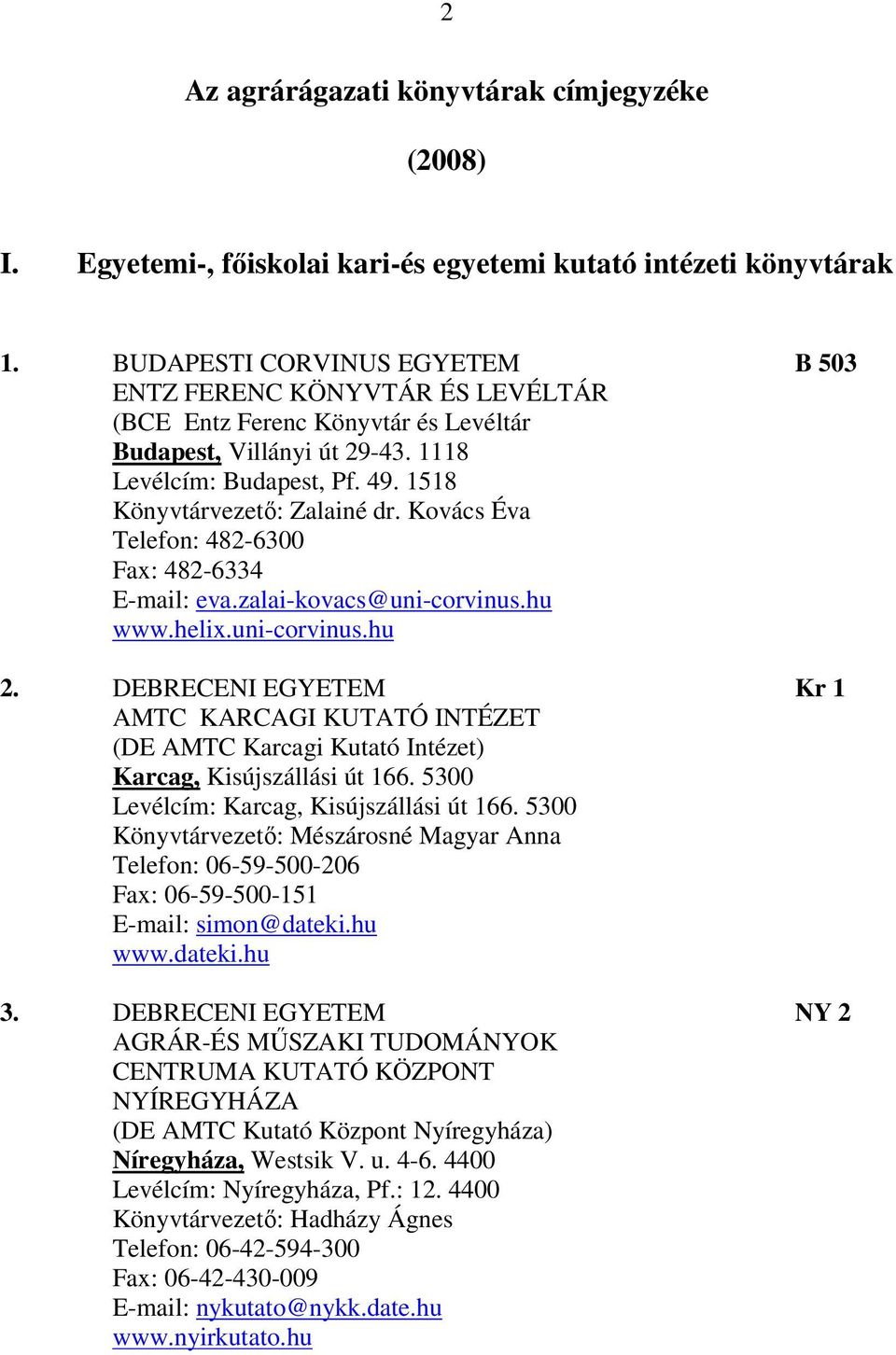 2

Az agrárágazati könyvtárak címjegyzéke

(2008)

I. Egyetemi-, főiskolai kari-és egyetemi kutató intézeti könyvtárak

1. BUDAPESTI CORVINUS EGYETEM B 503
ENTZ FERENC KÖNYVTÁR ÉS LEVÉLTÁR
(BCE Entz Ferenc Könyvtár és Levéltár
Budapest, Villányi út 29-43. 1118
Levélcím: Budapest, Pf. 49. 1518
Könyvtárvezető: Zalainé dr. Kovács Éva
Telefon: 482-6300
Fax: 482-6334
E-mail: eva.zalai-kovacs@uni-corvinus.hu
www.helix.uni-corvinus.hu

2. DEBRECENI EGYETEM Kr 1
AMTC KARCAGI KUTATÓ INTÉZET
(DE AMTC Karcagi Kutató Intézet)
Karcag, Kisújszállási út 166. 5300
Levélcím: Karcag, Kisújszállási út 166. 5300
Könyvtárvezető: Mészárosné Magyar Anna
Telefon: 06-59-500-206
Fax: 06-59-500-151
E-mail: simon@dateki.hu
www.dateki.hu

3. DEBRECENI EGYETEM NY 2
AGRÁR-ÉS MŰSZAKI TUDOMÁNYOK
CENTRUMA KUTATÓ KÖZPONT
NYÍREGYHÁZA
(DE AMTC Kutató Központ Nyíregyháza)
Níregyháza, Westsik V. u. 4-6. 4400
Levélcím: Nyíregyháza, Pf.: 12. 4400
Könyvtárvezető: Hadházy Ágnes
Telefon: 06-42-594-300
Fax: 06-42-430-009
E-mail: nykutato@nykk.date.hu
www.nyirkutato.hu